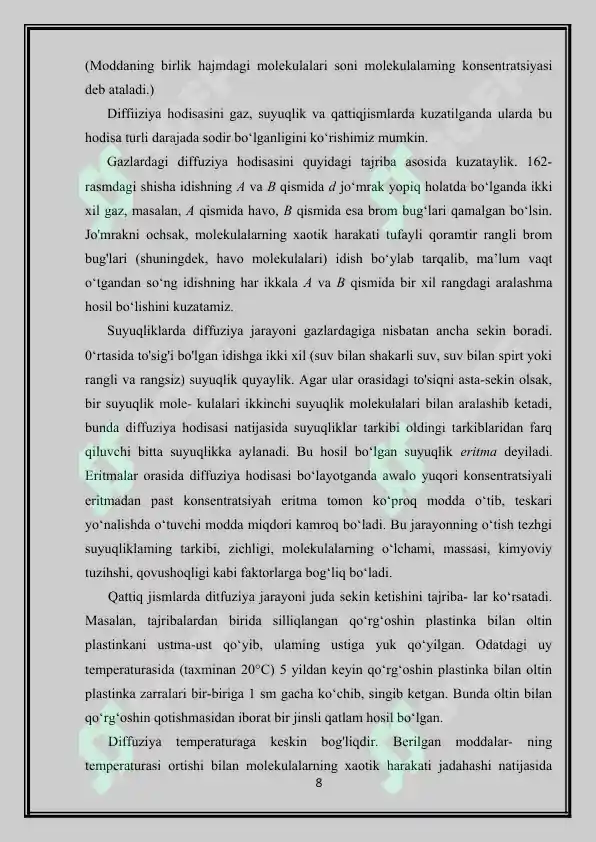 (Moddaning birlik hajmdagi molekulalari soni molekulalaming konsentratsiyasi deb ataladi.)

Diffiiziya hodisasini gaz, suyuqlik va qattiqjismlarda kuzatilganda ularda bu hodisa turli darajada sodir bo‘lganligini ko‘rishimiz mumkin.

Gazlardagi diffuziya hodisasini quyidagi tajriba asosida kuzataylik. 162-rasmdagi shisha idishning $A$ va $B$ qismida $d$ jo‘mrak yopiq holatda bo‘lganda ikki xil gaz, masalan, $A$ qismida havo, $B$ qismida esa brom bug‘lari qamalgan bo‘lsin. Jo'mrakni ochsak, molekulalarning xaotik harakati tufayli qoramtir rangli brom bug'lari (shuningdek, havo molekulalari) idish bo‘ylab tarqalib, ma’lum vaqt o‘tgandan so‘ng idishning har ikkala $A$ va $B$ qismida bir xil rangdagi aralashma hosil bo‘lishini kuzatamiz.

Suyuqliklarda diffuziya jarayoni gazlardagiga nisbatan ancha sekin boradi. 0‘rtasida to'sig'i bo'lgan idishga ikki xil (suv bilan shakarli suv, suv bilan spirt yoki rangli va rangsiz) suyuqlik quyaylik. Agar ular orasidagi to'siqni asta-sekin olsak, bir suyuqlik mole- kulalari ikkinchi suyuqlik molekulalari bilan aralashib ketadi, bunda diffuziya hodisasi natijasida suyuqliklar tarkibi oldingi tarkiblaridan farq qiluvchi bitta suyuqlikka aylanadi. Bu hosil bo‘lgan suyuqlik eritma deyiladi. Eritmalar orasida diffuziya hodisasi bo‘layotganda awalo yuqori konsentratsiyali eritmadan past konsentratsiyah eritma tomon ko‘proq modda o‘tib, teskari yo‘nalishda o‘tuvchi modda miqdori kamroq bo‘ladi. Bu jarayonning o‘tish tezhgi suyuqliklaming tarkibi, zichligi, molekulalarning o‘lchami, massasi, kimyoviy tuzihshi, qovushoqligi kabi faktorlarga bog‘liq bo‘ladi.

Qattiq jismlarda ditfuziya jarayoni juda sekin ketishini tajriba- lar ko‘rsatadi. Masalan, tajribalardan birida silliqlangan qo‘rg‘oshin plastinka bilan oltin plastinkani ustma-ust qo‘yib, ulaming ustiga yuk qo‘yilgan. Odatdagi uy temperaturasida (taxminan 20°C) 5 yildan keyin qo‘rg‘oshin plastinka bilan oltin plastinka zarralari bir-biriga 1 sm gacha ko‘chib, singib ketgan. Bunda oltin bilan qo‘rg‘oshin qotishmasidan iborat bir jinsli qatlam hosil bo‘lgan.

Diffuziya temperaturaga keskin bog'liqdir. Berilgan moddalar- ning temperaturasi ortishi bilan molekulalarning xaotik harakati jadahashi natijasida

8